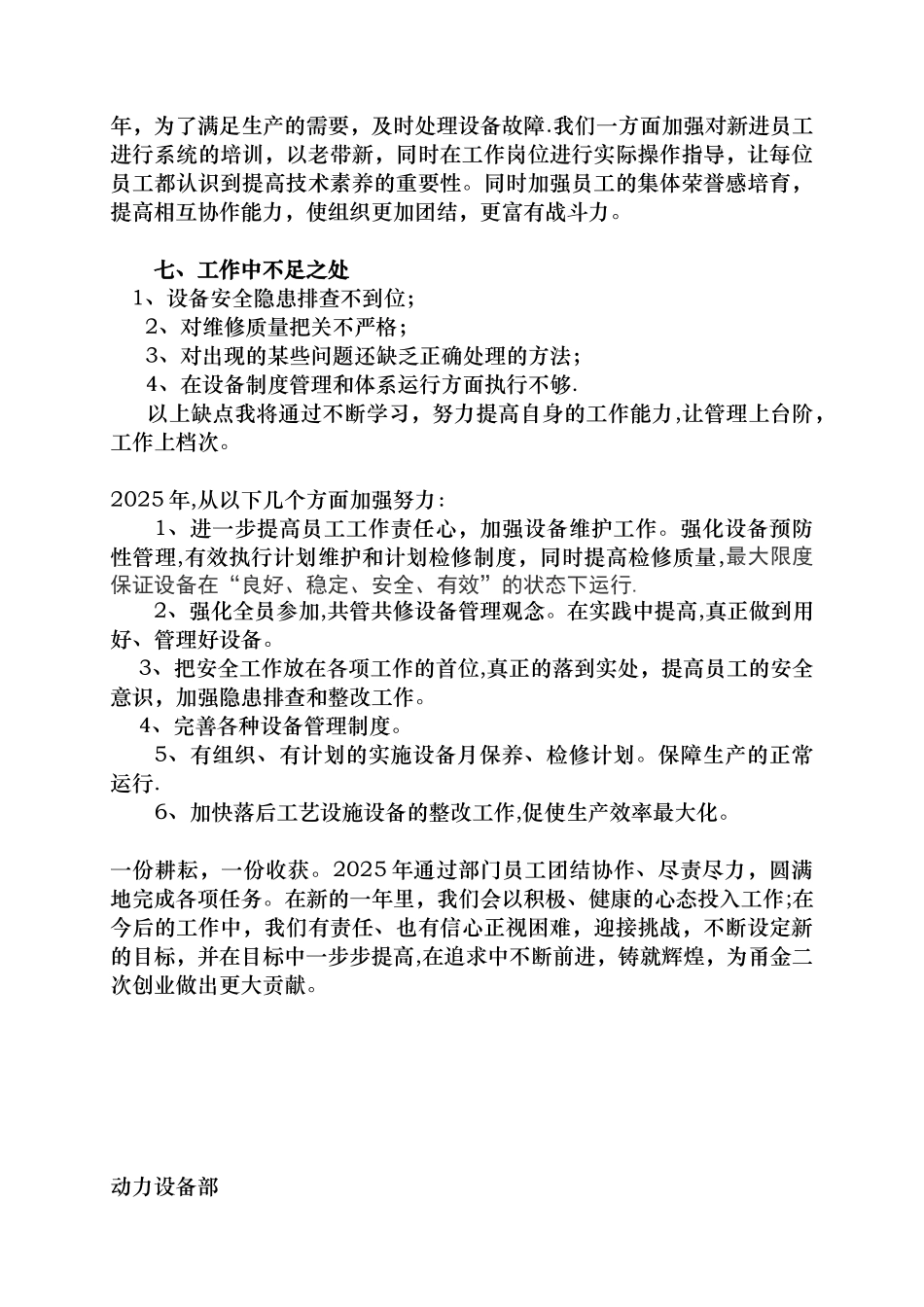 年，为了满足生产的需要，及时处理设备故障.我们一方面加强对新进员工进行系统的培训，以老带新，同时在工作岗位进行实际操作指导，让每位员工都认识到提高技术素养的重要性。同时加强员工的集体荣誉感培育，提高相互协作能力，使组织更加团结，更富有战斗力。

七、工作中不足之处
1、设备安全隐患排查不到位；
2、对维修质量把关不严格；
3、对出现的某些问题还缺乏正确处理的方法；
4、在设备制度管理和体系运行方面执行不够.
以上缺点我将通过不断学习，努力提高自身的工作能力,让管理上台阶，工作上档次。

2025年,从以下几个方面加强努力:
1、进一步提高员工工作责任心，加强设备维护工作。强化设备预防性管理,有效执行计划维护和计划检修制度，同时提高检修质量,最大限度保证设备在“良好、稳定、安全、有效”的状态下运行.
2、强化全员参加,共管共修设备管理观念。在实践中提高,真正做到用好、管理好设备。
3、把安全工作放在各项工作的首位,真正的落到实处，提高员工的安全意识，加强隐患排查和整改工作。
4、完善各种设备管理制度。
5、有组织、有计划的实施设备月保养、检修计划。保障生产的正常运行.
6、加快落后工艺设施设备的整改工作,促使生产效率最大化。

一份耕耘，一份收获。2025年通过部门员工团结协作、尽责尽力，圆满地完成各项任务。在新的一年里，我们会以积极、健康的心态投入工作;在今后的工作中，我们有责任、也有信心正视困难，迎接挑战，不断设定新的目标，并在目标中一步步提高,在追求中不断前进，铸就辉煌，为甬金二次创业做出更大贡献。

动力设备部